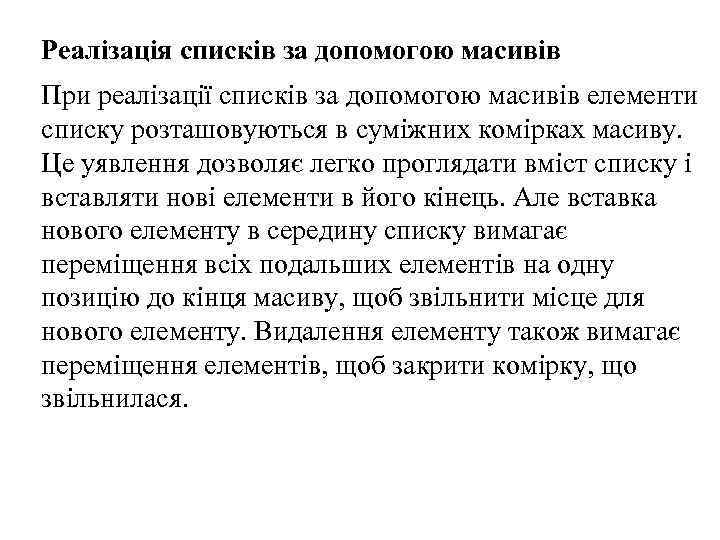 Реалізація списків за допомогою масивів

При реалізації списків за допомогою масивів елементи списку розташовуються в суміжних комірках масиву. Це уявлення дозволяє легко проглядати вміст списку і вставляти нові елементи в його кінець. Але вставка нового елементу в середину списку вимагає переміщення всіх подальших елементів на одну позицію до кінця масиву, щоб звільнити місце для нового елементу. Видалення елементу також вимагає переміщення елементів, щоб закрити комірку, що звільнилася.